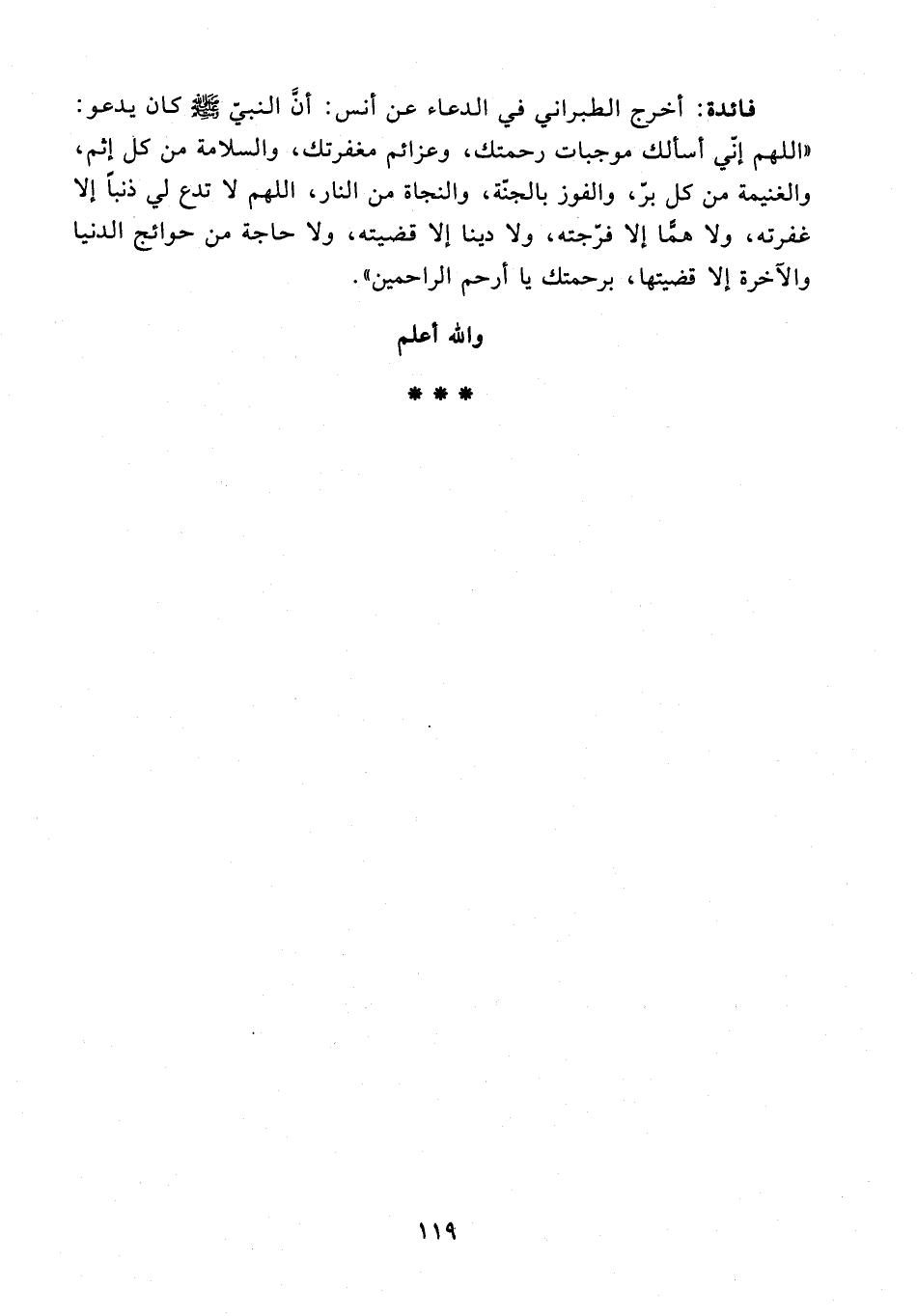 فائدة: أخرج الطبراني في الدعاء عن أنس: أنَّ النبيّ ﷺ كان يدعو: «اللهم إنّي أسألك موجبات رحمتك، وعزائم مغفرتك، والسلامة من كل إثم، والغنيمة من كل برّ، والفوز بالجنّة، والنجاة من النار، اللهم لا تدع لي ذنباً إلا غفرته، ولا همًّا إلا فرّجته، ولا دينا إلا قضيته، ولا حاجة من حوائج الدنيا والآخرة إلا قضيتها، برحمتك يا أرحم الراحمين».

والله أعلم

* * *

١١٩